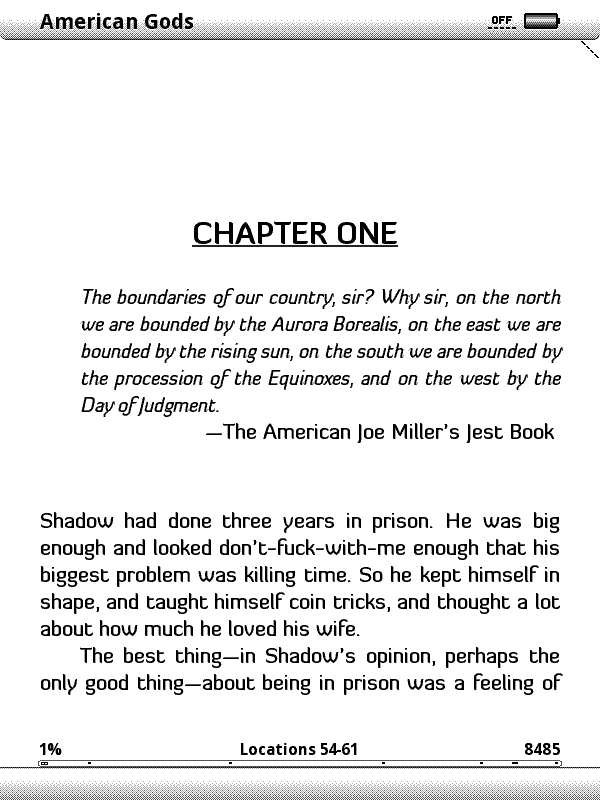 American Gods

OFF

CHAPTER ONE

The boundaries of our country, sir? Why sir, on the north we are bounded by the Aurora Borealis, on the east we are bounded by the rising sun, on the south we are bounded by the procession of the Equinoxes, and on the west by the Day of Judgment.

—The American Joe Miller's Jest Book

Shadow had done three years in prison. He was big enough and looked don't-fuck-with-me enough that his biggest problem was killing time. So he kept himself in shape, and taught himself coin tricks, and thought a lot about how much he loved his wife.

The best thing—in Shadow's opinion, perhaps the only good thing—about being in prison was a feeling of

1%

Locations 54-61

8485